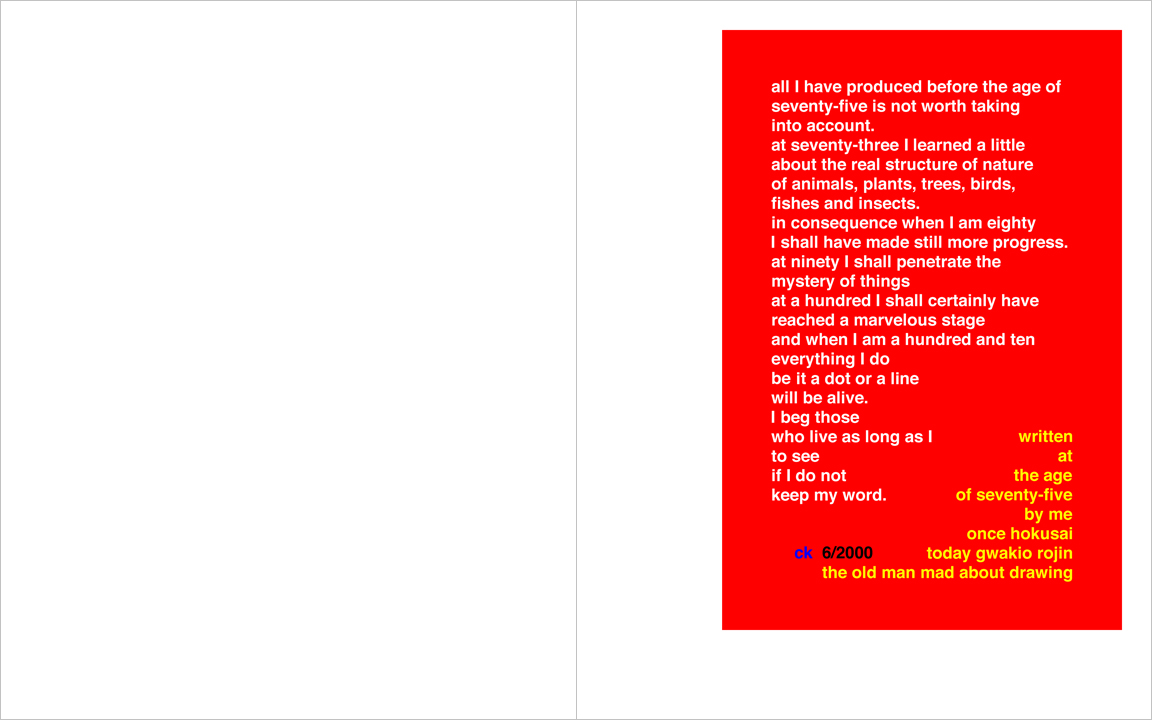 all I have produced before the age of
seventy-five is not worth taking
into account.
at seventy-three I learned a little
about the real structure of nature
of animals, plants, trees, birds,
fishes and insects.
in consequence when I am eighty
I shall have made still more progress.
at ninety I shall penetrate the
mystery of things
at a hundred I shall certainly have
reached a marvelous stage
and when I am a hundred and ten
everything I do
be it a dot or a line
will be alive.
I beg those
who live as long as I
to see
if I do not
keep my word.

written
at
the age
of seventy-five
by me
once hokusai
today gwakio rojin
the old man mad about drawing

ck 6/2000